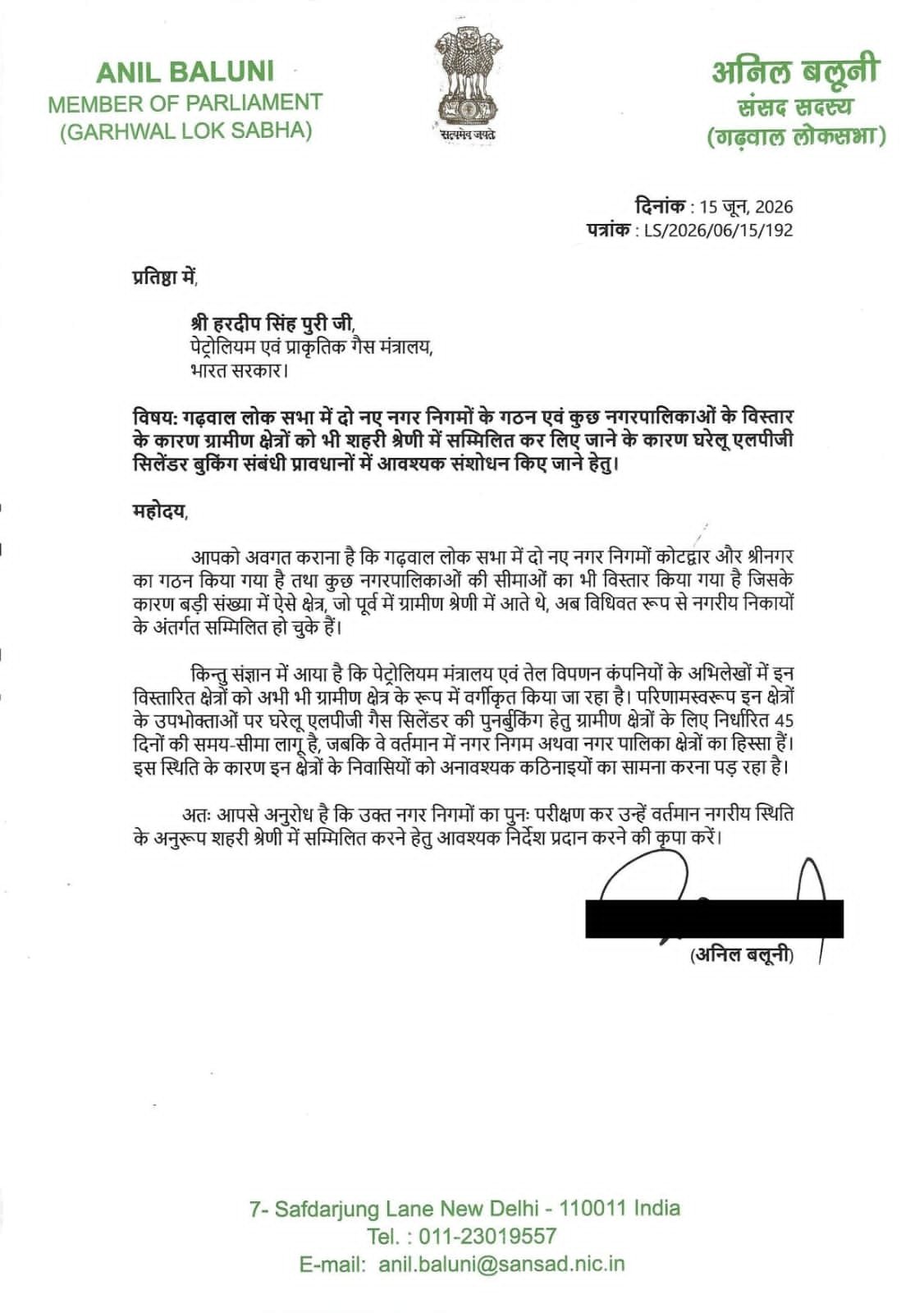 ANIL BALUNI
MEMBER OF PARLIAMENT
(GARHWAL LOK SABHA)

सत्यमेव जयते

अनिल बलूनी
संसद सदस्य
(गढ़वाल लोकसभा)

दिनांक : 15 जून, 2026
पत्रांक : LS/2026/06/15/192

प्रतिष्ठा में,

श्री हरदीप सिंह पुरी जी,
पेट्रोलियम एवं प्राकृतिक गैस मंत्रालय,
भारत सरकार।

विषय: गढ़वाल लोक सभा में दो नए नगर निगमों के गठन एवं कुछ नगरपालिकाओं के विस्तार के कारण ग्रामीण क्षेत्रों को भी शहरी श्रेणी में सम्मिलित कर लिए जाने के कारण घरेलू एलपीजी सिलेंडर बुकिंग संबंधी प्रावधानों में आवश्यक संशोधन किए जाने हेतु।

महोदय,

आपको अवगत कराना है कि गढ़वाल लोक सभा में दो नए नगर निगमों कोटद्वार और श्रीनगर का गठन किया गया है तथा कुछ नगरपालिकाओं की सीमाओं का भी विस्तार किया गया है जिसके कारण बड़ी संख्या में ऐसे क्षेत्र, जो पूर्व में ग्रामीण श्रेणी में आते थे, अब विधिवत रूप से नगरीय निकायों के अंतर्गत सम्मिलित हो चुके हैं।

किन्तु संज्ञान में आया है कि पेट्रोलियम मंत्रालय एवं तेल विपणन कंपनियों के अभिलेखों में इन विस्तारित क्षेत्रों को अभी भी ग्रामीण क्षेत्र के रूप में वर्गीकृत किया जा रहा है। परिणामस्वरूप इन क्षेत्रों के उपभोक्ताओं पर घरेलू एलपीजी गैस सिलेंडर की पुनर्बुकिंग हेतु ग्रामीण क्षेत्रों के लिए निर्धारित 45 दिनों की समय-सीमा लागू है, जबकि वे वर्तमान में नगर निगम अथवा नगर पालिका क्षेत्रों का हिस्सा हैं। इस स्थिति के कारण इन क्षेत्रों के निवासियों को अनावश्यक कठिनाइयों का सामना करना पड़ रहा है।

अतः आपसे अनुरोध है कि उक्त नगर निगमों का पुनः परीक्षण कर उन्हें वर्तमान नगरीय स्थिति के अनुरूप शहरी श्रेणी में सम्मिलित करने हेतु आवश्यक निर्देश प्रदान करने की कृपा करें।

(अनिल बलूनी)

7- Safdarjung Lane New Delhi - 110011 India
Tel. : 011-23019557
E-mail: anil.baluni@sansad.nic.in